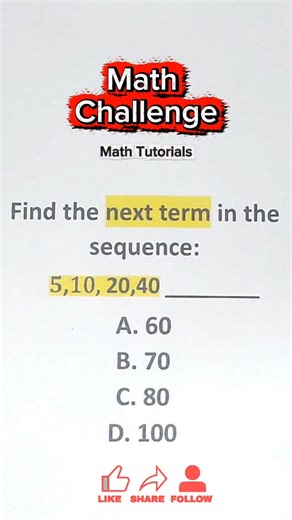 Math Challenge

Math Tutorials

Find the next term in the sequence:

5,10, 20,40 ________

A. 60

B. 70

C. 80

D. 100

LIKE SHARE FOLLOW